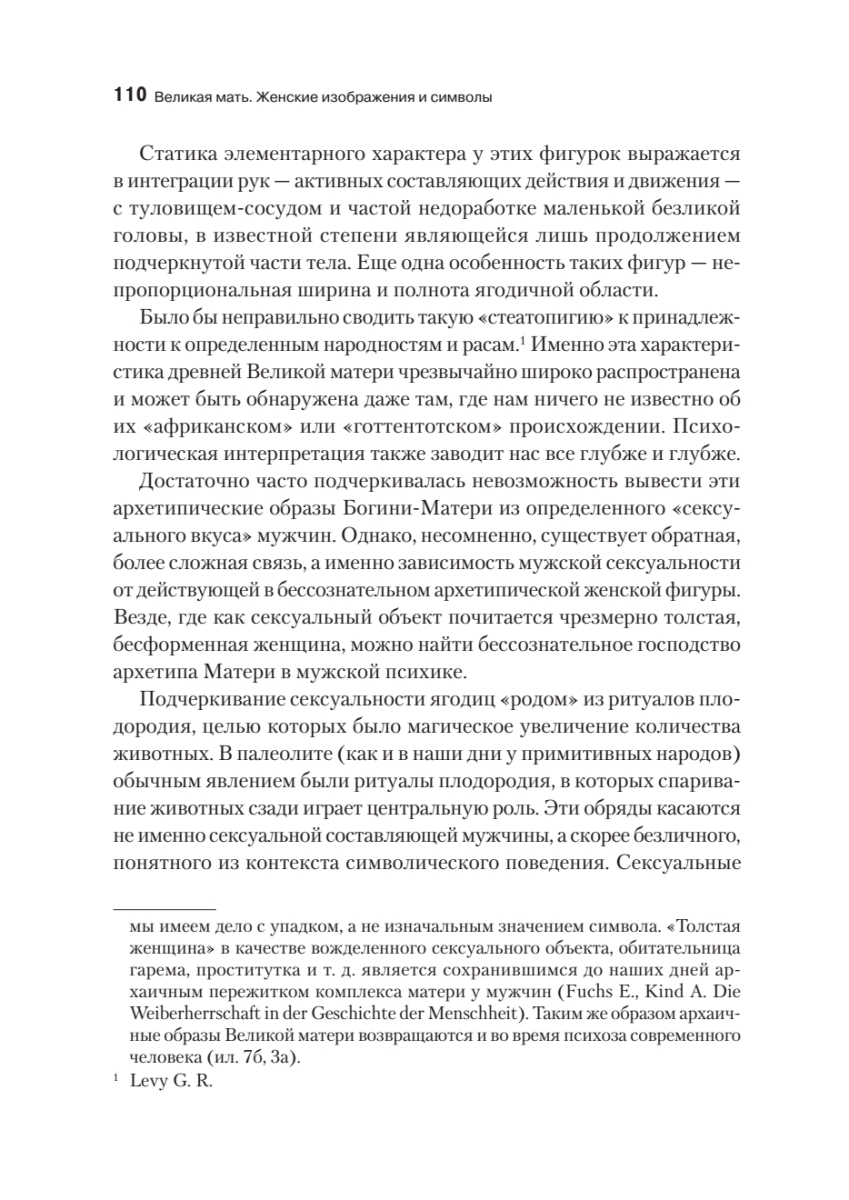 110 Великая мать. Женские изображения и символы

Статика элементарного характера у этих фигурок выражается в интеграции рук — активных составляющих действия и движения — с туловищем-сосудом и частой недоработке маленькой безликой головы, в известной степени являющейся лишь продолжением подчеркнутой части тела. Еще одна особенность таких фигур — непропорциональная ширина и полнота ягодичной области.

Было бы неправильно сводить такую «стеатопигию» к принадлежности к определенным народностям и расам.$^1$ Именно эта характеристика древней Великой матери чрезвычайно широко распространена и может быть обнаружена даже там, где нам ничего не известно об их «африканском» или «готтентотском» происхождении. Психологическая интерпретация также заводит нас все глубже и глубже.

Достаточно часто подчеркивалась невозможность вывести эти архетипические образы Богини-Матери из определенного «сексуального вкуса» мужчин. Однако, несомненно, существует обратная, более сложная связь, а именно зависимость мужской сексуальности от действующей в бессознательном архетипической женской фигуры. Везде, где как сексуальный объект почитается чрезмерно толстая, бесформенная женщина, можно найти бессознательное господство архетипа Матери в мужской психике.

Подчеркивание сексуальности ягодиц «родом» из ритуалов плодородия, целью которых было магическое увеличение количества животных. В палеолите (как и в наши дни у примитивных народов) обычным явлением были ритуалы плодородия, в которых спаривание животных сзади играет центральную роль. Эти обряды касаются не именно сексуальной составляющей мужчины, а скорее безличного, понятного из контекста символического поведения. Сексуальные

мы имеем дело с упадком, а не изначальным значением символа. «Толстая женщина» в качестве вожделенного сексуального объекта, обитательница гарема, проститутка и т. д. является сохранившимся до наших дней архаичным пережитком комплекса матери у мужчин (Fuchs E., Kind A. Die Weiberherrschaft in der Geschichte der Menschheit). Таким же образом архаичные образы Великой матери возвращаются и во время психоза современного человека (ил. 7б, 3а).

$^1$ Levy G. R.